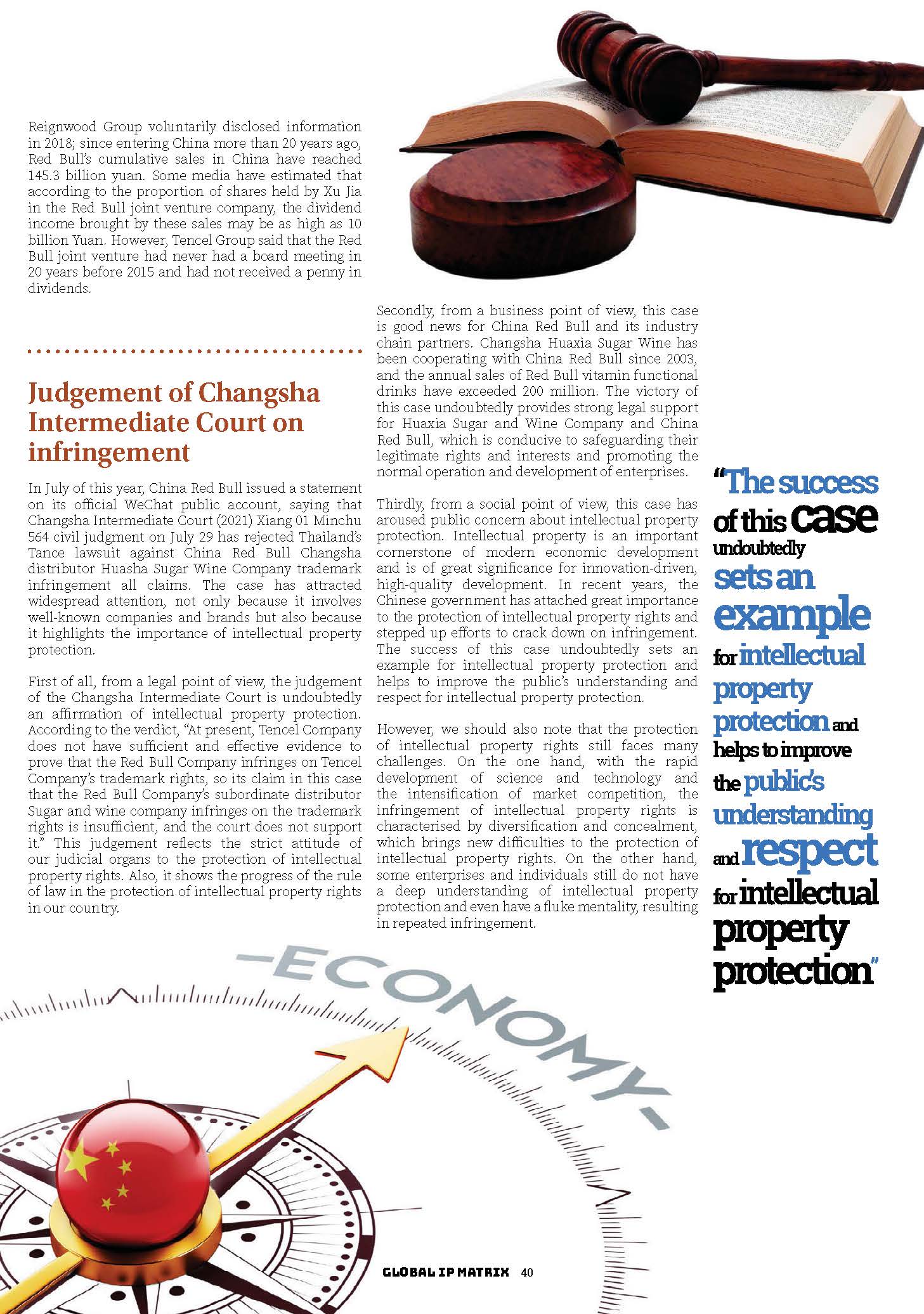 Reignwood Group voluntarily disclosed information in 2018; since entering China more than 20 years ago, Red Bull's cumulative sales in China have reached 145.3 billion yuan. Some media have estimated that according to the proportion of shares held by Xu Jia in the Red Bull joint venture company, the dividend income brought by these sales may be as high as 10 billion Yuan. However, Tencel Group said that the Red Bull joint venture had never had a board meeting in 20 years before 2015 and had not received a penny in dividends.

Judgement of Changsha Intermediate Court on infringement

In July of this year, China Red Bull issued a statement on its official WeChat public account, saying that Changsha Intermediate Court (2021) Xiang 01 Minchu 564 civil judgment on July 29 has rejected Thailand's Tance lawsuit against China Red Bull Changsha distributor Huasha Sugar Wine Company trademark infringement all claims. The case has attracted widespread attention, not only because it involves well-known companies and brands but also because it highlights the importance of intellectual property protection.

First of all, from a legal point of view, the judgement of the Changsha Intermediate Court is undoubtedly an affirmation of intellectual property protection. According to the verdict, "At present, Tencel Company does not have sufficient and effective evidence to prove that the Red Bull Company infringes on Tencel Company's trademark rights, so its claim in this case that the Red Bull Company's subordinate distributor Sugar and wine company infringes on the trademark rights is insufficient, and the court does not support it." This judgement reflects the strict attitude of our judicial organs to the protection of intellectual property rights. Also, it shows the progress of the rule of law in the protection of intellectual property rights in our country.

Secondly, from a business point of view, this case is good news for China Red Bull and its industry chain partners. Changsha Huaxia Sugar Wine has been cooperating with China Red Bull since 2003, and the annual sales of Red Bull vitamin functional drinks have exceeded 200 million. The victory of this case undoubtedly provides strong legal support for Huaxia Sugar and Wine Company and China Red Bull, which is conducive to safeguarding their legitimate rights and interests and promoting the normal operation and development of enterprises.

Thirdly, from a social point of view, this case has aroused public concern about intellectual property protection. Intellectual property is an important cornerstone of modern economic development and is of great significance for innovation-driven, high-quality development. In recent years, the Chinese government has attached great importance to the protection of intellectual property rights and stepped up efforts to crack down on infringement. The success of this case undoubtedly sets an example for intellectual property protection and helps to improve the public's understanding and respect for intellectual property protection.

However, we should also note that the protection of intellectual property rights still faces many challenges. On the one hand, with the rapid development of science and technology and the intensification of market competition, the infringement of intellectual property rights is characterised by diversification and concealment, which brings new difficulties to the protection of intellectual property rights. On the other hand, some enterprises and individuals still do not have a deep understanding of intellectual property protection and even have a fluke mentality, resulting in repeated infringement.

"The success of this case undoubtedly sets an example for intellectual property protection and helps to improve the public's understanding and respect for intellectual property protection"

-ECONOMY-

GLOBAL IP MATRIX 40